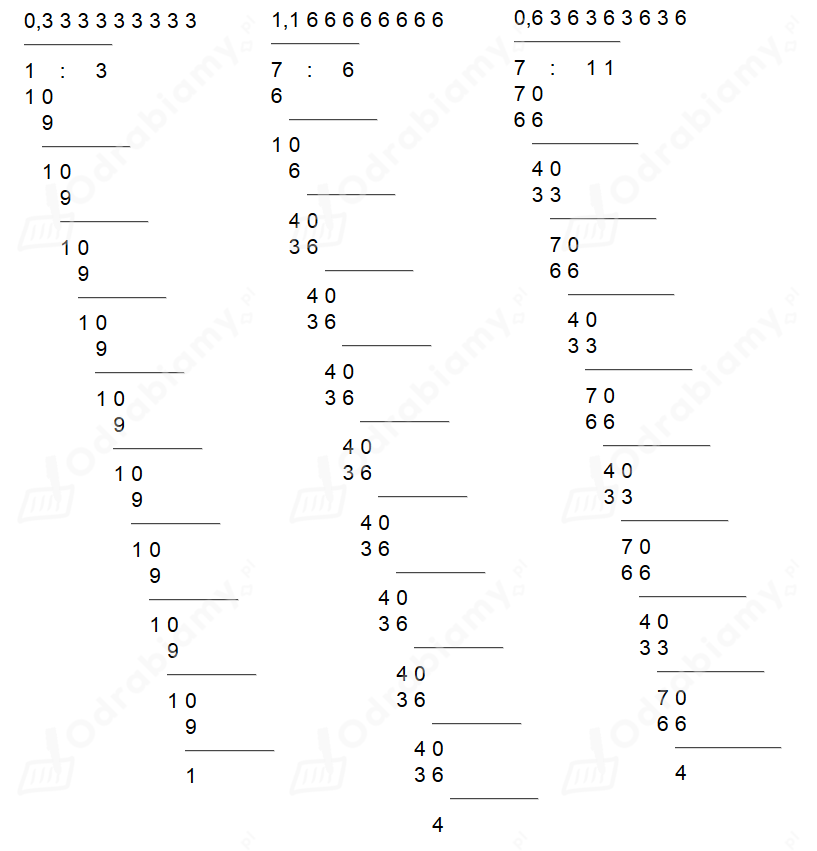 0,3 3 3 3 3 3 3 3 3

1 : 3
1 0
9

1 0
9

1 0
9

1 0
9

1 0
9

1 0
9

1 0
9

1 0
9

1 0
9

1

1,1 6 6 6 6 6 6 6 6

7 : 6
6

1 0
6

4 0
3 6

4 0
3 6

4 0
3 6

4 0
3 6

4 0
3 6

4 0
3 6

4 0
3 6

4 0
3 6

4

0,6 3 6 3 6 3 6 3 6

7 : 1 1
7 0
6 6

4 0
3 3

7 0
6 6

4 0
3 3

7 0
6 6

4 0
3 3

7 0
6 6

4 0
3 3

7 0
6 6

4

odrabiamy.pl